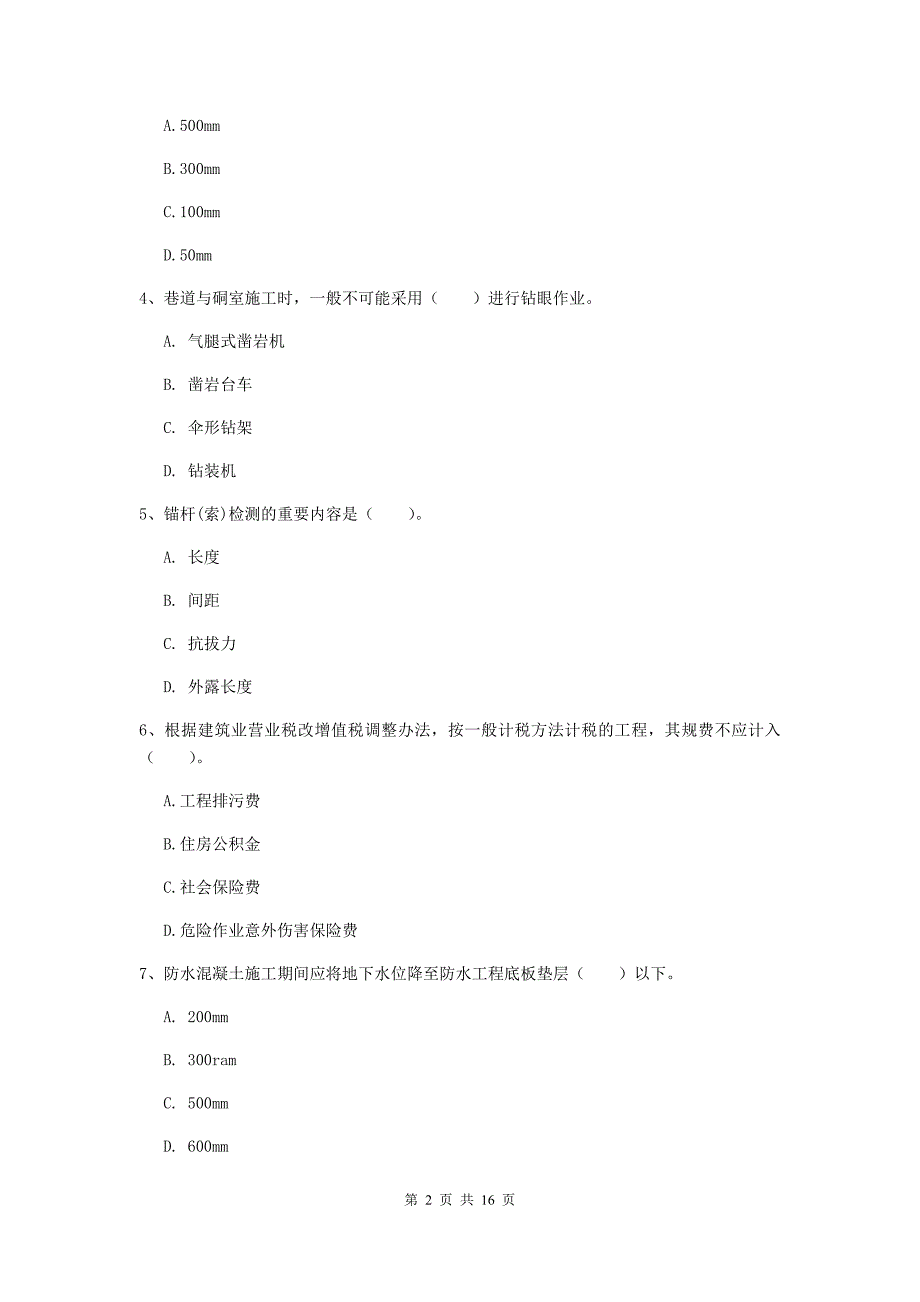 A. 500mm

B. 300mm

C. 100mm

D. 50mm

4、巷道与硐室施工时，一般不可能采用（　　）进行钻眼作业。

A. 气腿式凿岩机

B. 凿岩台车

C. 伞形钻架

D. 钻装机

5、锚杆(索)检测的重要内容是（　　）。

A. 长度

B. 间距

C. 抗拔力

D. 外露长度

6、根据建筑业营业税改增值税调整办法，按一般计税方法计税的工程，其规费不应计入（　　）。

A. 工程排污费

B. 住房公积金

C. 社会保险费

D. 危险作业意外伤害保险费

7、防水混凝土施工期间应将地下水位降至防水工程底板垫层（　　）以下。

A. 200mm

B. 300ram

C. 500mm

D. 600mm

第 2 页 共 16 页